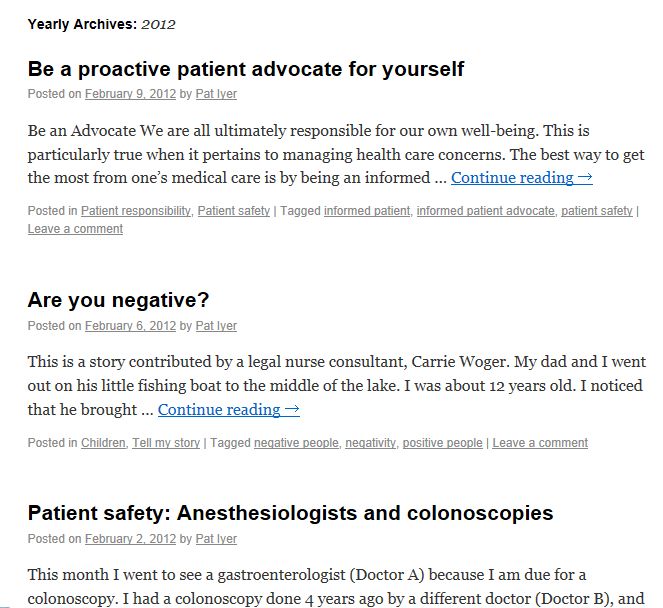 Yearly Archives: 2012

Be a proactive patient advocate for yourself

Posted on February 9, 2012 by Pat Iyer

Be an Advocate We are all ultimately responsible for our own well-being. This is particularly true when it pertains to managing health care concerns. The best way to get the most from one's medical care is by being an informed … Continue reading →

Posted in Patient responsibility, Patient safety | Tagged informed patient, informed patient advocate, patient safety | Leave a comment

Are you negative?

Posted on February 6, 2012 by Pat Iyer

This is a story contributed by a legal nurse consultant, Carrie Woger. My dad and I went out on his little fishing boat to the middle of the lake. I was about 12 years old. I noticed that he brought … Continue reading →

Posted in Children, Tell my story | Tagged negative people, negativity, positive people | Leave a comment

Patient safety: Anesthesiologists and colonoscopies

Posted on February 2, 2012 by Pat Iyer

This month I went to see a gastroenterologist (Doctor A) because I am due for a colonoscopy. I had a colonoscopy done 4 years ago by a different doctor (Doctor B), and